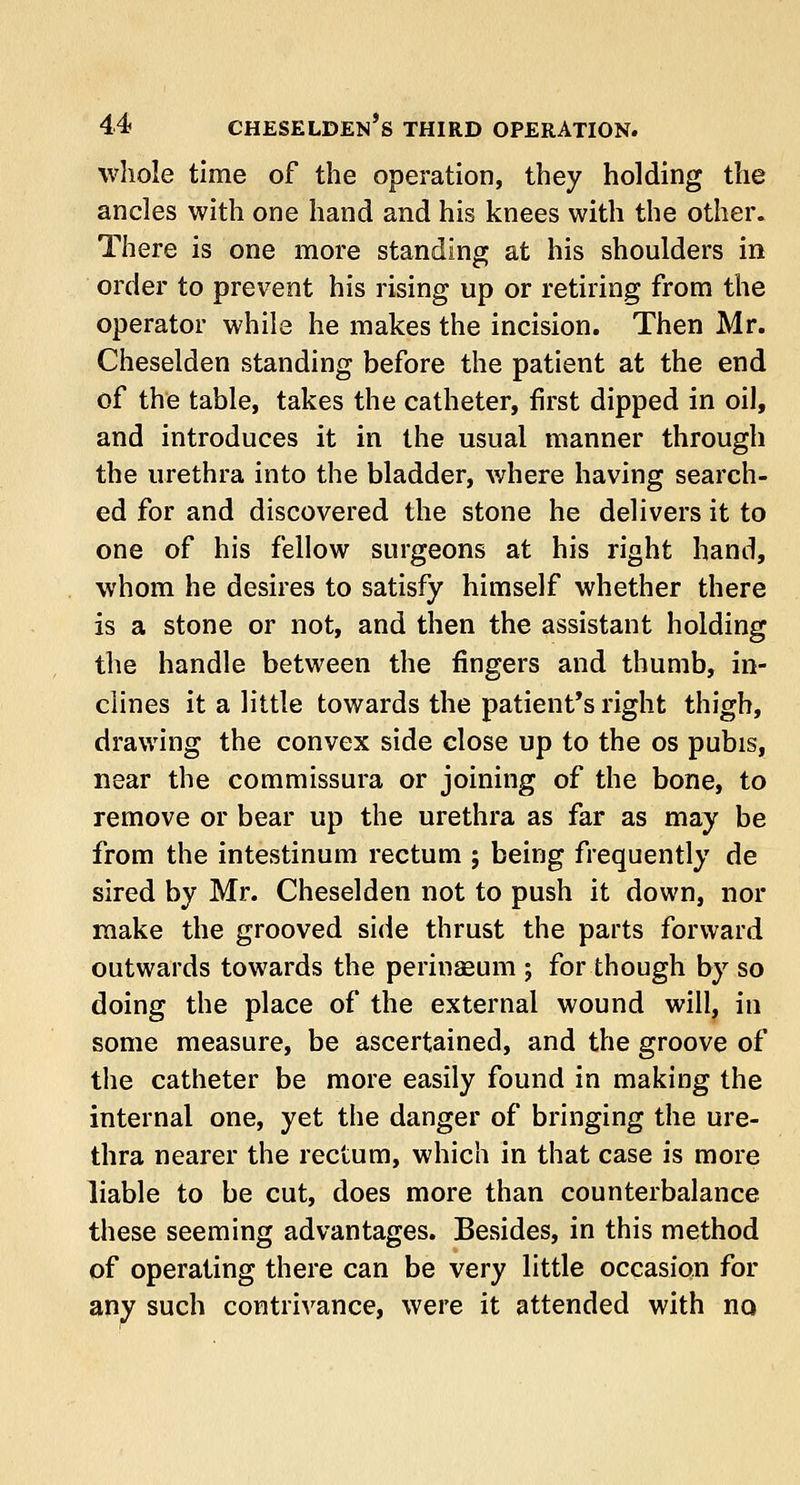 44 CHESELDEN'S THIRD OPERATION.

whole time of the operation, they holding the ancles with one hand and his knees with the other. There is one more standing at his shoulders in order to prevent his rising up or retiring from the operator while he makes the incision. Then Mr. Cheselden standing before the patient at the end of the table, takes the catheter, first dipped in oil, and introduces it in the usual manner through the urethra into the bladder, where having searched for and discovered the stone he delivers it to one of his fellow surgeons at his right hand, whom he desires to satisfy himself whether there is a stone or not, and then the assistant holding the handle between the fingers and thumb, inclines it a little towards the patient's right thigh, drawing the convex side close up to the os pubis, near the commissura or joining of the bone, to remove or bear up the urethra as far as may be from the intestinum rectum ; being frequently de sired by Mr. Cheselden not to push it down, nor make the grooved side thrust the parts forward outwards towards the perinæum ; for though by so doing the place of the external wound will, in some measure, be ascertained, and the groove of the catheter be more easily found in making the internal one, yet the danger of bringing the urethra nearer the rectum, which in that case is more liable to be cut, does more than counterbalance these seeming advantages. Besides, in this method of operating there can be very little occasion for any such contrivance, were it attended with no